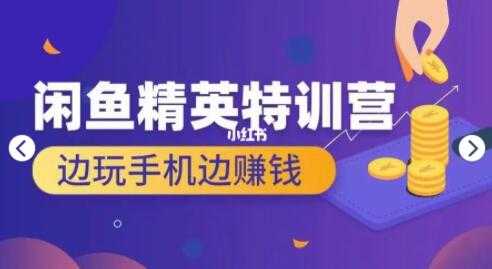 闲鱼精英特训营
小红书
边玩手机边赚钱